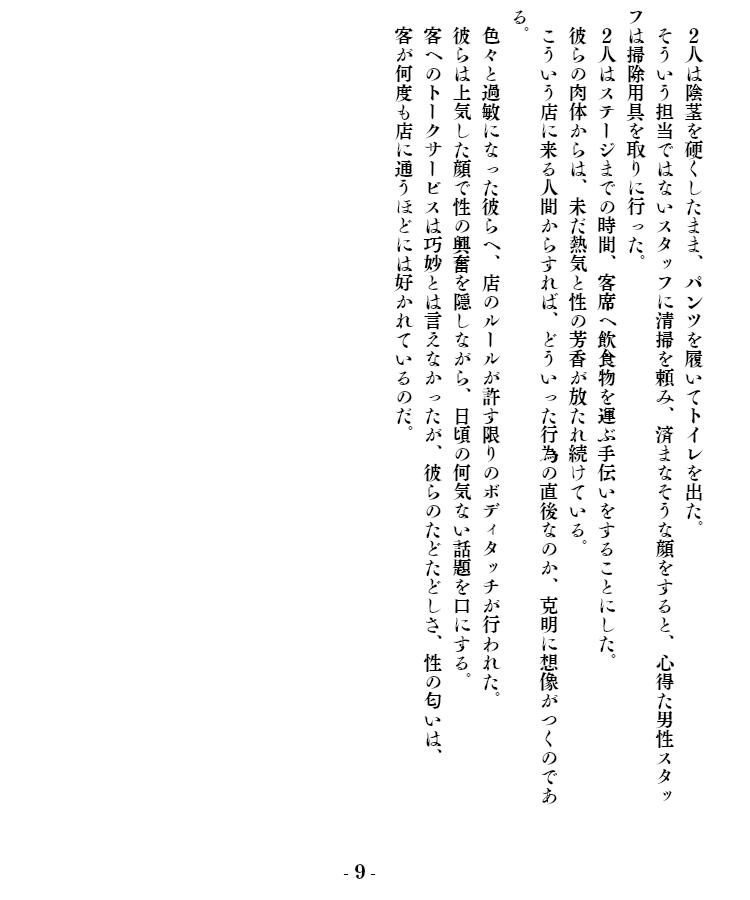 2人は陰茎を硬くしたまま、パンツを履いてトイレを出た。

そういう担当ではないスタッフに清掃を頼み、済まなそうな顔をすると、心得た男性スタッフは掃除用具を取りに行った。

2人はステージまでの時間、客席へ飲食物を運ぶ手伝いをすることにした。

彼らの肉体からは、未だ熱気と性の芳香が放たれ続けている。

こういう店に来る人間からすれば、どういった行為の直後なのか、克明に想像がつくのである。

色々と過敏になった彼らへ、店のルールが許す限りのボディタッチが行われた。

彼らは上気した顔で性の興奮を隠しながら、日頃の何気ない話題を口にする。

客へのトークサービスは巧妙とは言えなかったが、彼らのたどたどしさ、性の匂いは、客が何度も店に通うほどには好かれているのだ。

- 9 -